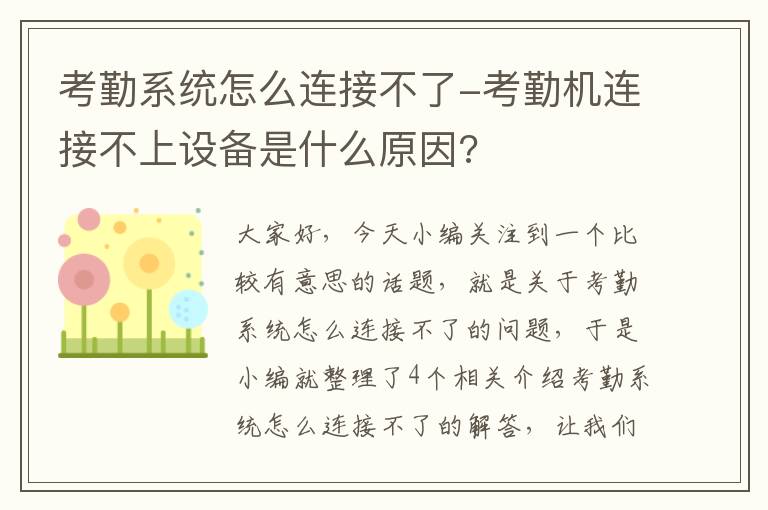 考勤系统怎么连接不了-考勤机连接不上设备是什么原因?

大家好，今天小编关注到一个比较有意思的话题，就是关于考勤系统怎么连接不了的问题，于是小编就整理了4个相关介绍考勤系统怎么连接不了的解答，让我们